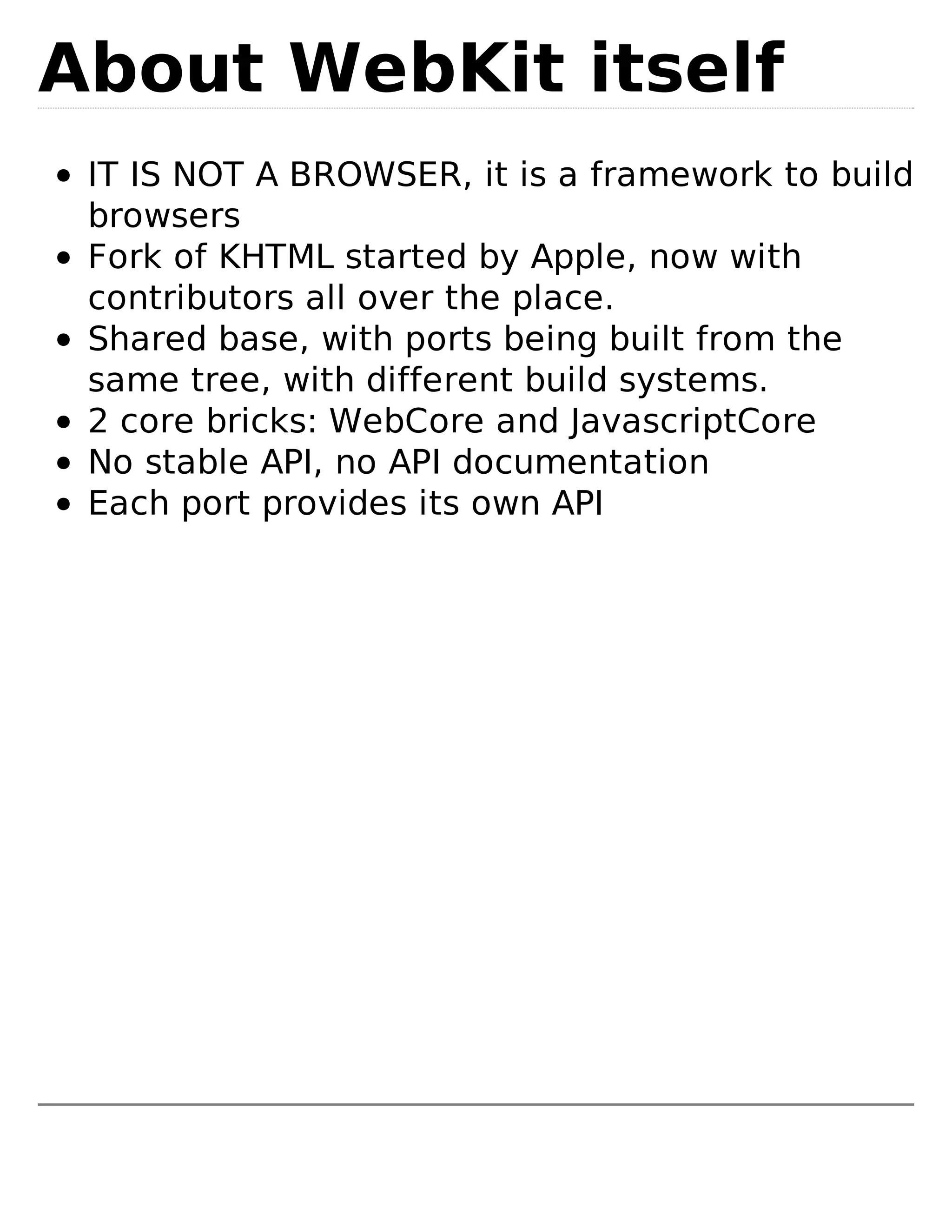 About WebKit itself

• IT IS NOT A BROWSER, it is a framework to build browsers
• Fork of KHTML started by Apple, now with contributors all over the place.
• Shared base, with ports being built from the same tree, with different build systems.
• 2 core bricks: WebCore and JavascriptCore
• No stable API, no API documentation
• Each port provides its own API